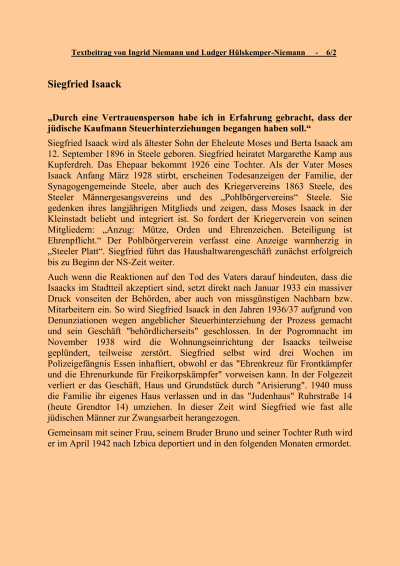 Textbeitrag von Ingrid Niemann und Ludger Hülskemper-Niemann - 6/2

Siegfried Isaack

„Durch eine Vertrauensperson habe ich in Erfahrung gebracht, dass der jüdische Kaufmann Steuerhinterziehungen begangen haben soll.“

Siegfried Isaack wird als ältester Sohn der Eheleute Moses und Berta Isaack am 12. September 1896 in Steele geboren. Siegfried heiratet Margarethe Kamp aus Kupferdreh. Das Ehepaar bekommt 1926 eine Tochter. Als der Vater Moses Isaack Anfang März 1928 stirbt, erscheinen Todesanzeigen der Familie, der Synagogengemeinde Steele, aber auch des Kriegervereins 1863 Steele, des Steeler Männergesangsvereins und des „Pohlbörgervereins“ Steele. Sie gedenken ihres langjährigen Mitglieds und zeigen, dass Moses Isaack in der Kleinstadt beliebt und integriert ist. So fordert der Kriegerverein von seinen Mitgliedern: „Anzug: Mütze, Orden und Ehrenzeichen. Beteiligung ist Ehrenpflicht.“ Der Pohlbörgerverein verfasst eine Anzeige warmherzig in „Steeler Platt“. Siegfried führt das Haushaltwarengeschäft zunächst erfolgreich bis zu Beginn der NS-Zeit weiter.

Auch wenn die Reaktionen auf den Tod des Vaters darauf hindeuten, dass die Isaacks im Stadtteil akzeptiert sind, setzt direkt nach Januar 1933 ein massiver Druck vonseiten der Behörden, aber auch von missgünstigen Nachbarn bzw. Mitarbeitern ein. So wird Siegfried Isaack in den Jahren 1936/37 aufgrund von Denunziationen wegen angeblicher Steuerhinterziehung der Prozess gemacht und sein Geschäft "behördlicherseits" geschlossen. In der Pogromnacht im November 1938 wird die Wohnungseinrichtung der Isaacks teilweise geplündert, teilweise zerstört. Siegfried selbst wird drei Wochen im Polizeigefängnis Essen inhaftiert, obwohl er das "Ehrenkreuz für Frontkämpfer und die Ehrenurkunde für Freikorpskämpfer" vorweisen kann. In der Folgezeit verliert er das Geschäft, Haus und Grundstück durch "Arisierung". 1940 muss die Familie ihr eigenes Haus verlassen und in das "Judenhaus" Ruhrstraße 14 (heute Grendtor 14) umziehen. In dieser Zeit wird Siegfried wie fast alle jüdischen Männer zur Zwangsarbeit herangezogen.

Gemeinsam mit seiner Frau, seinem Bruder Bruno und seiner Tochter Ruth wird er im April 1942 nach Izbica deportiert und in den folgenden Monaten ermordet.